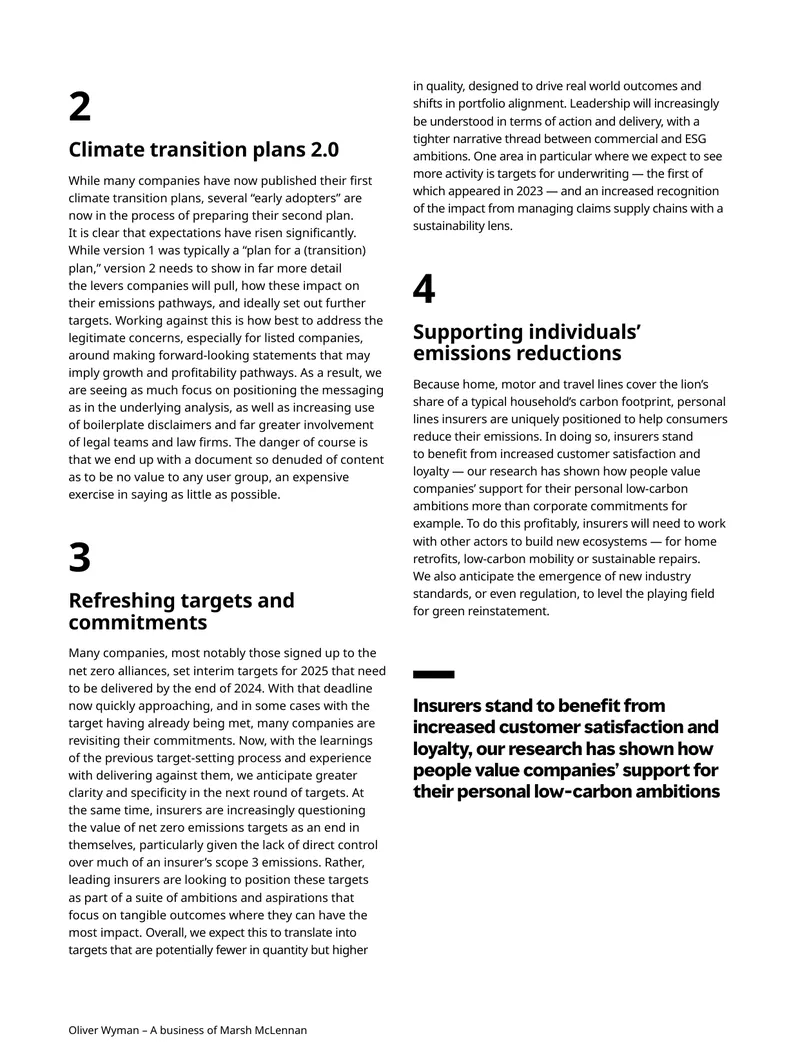 2

Climate transition plans 2.0

While many companies have now published their first climate transition plans, several "early adopters" are now in the process of preparing their second plan. It is clear that expectations have risen significantly. While version 1 was typically a "plan for a (transition) plan," version 2 needs to show in far more detail the levers companies will pull, how these impact on their emissions pathways, and ideally set out further targets. Working against this is how best to address the legitimate concerns, especially for listed companies, around making forward-looking statements that may imply growth and profitability pathways. As a result, we are seeing as much focus on positioning the messaging as in the underlying analysis, as well as increasing use of boilerplate disclaimers and far greater involvement of legal teams and law firms. The danger of course is that we end up with a document so denuded of content as to be no value to any user group, an expensive exercise in saying as little as possible.

3

Refreshing targets and commitments

Many companies, most notably those signed up to the net zero alliances, set interim targets for 2025 that need to be delivered by the end of 2024. With that deadline now quickly approaching, and in some cases with the target having already being met, many companies are revisiting their commitments. Now, with the learnings of the previous target-setting process and experience with delivering against them, we anticipate greater clarity and specificity in the next round of targets. At the same time, insurers are increasingly questioning the value of net zero emissions targets as an end in themselves, particularly given the lack of direct control over much of an insurer's scope 3 emissions. Rather, leading insurers are looking to position these targets as part of a suite of ambitions and aspirations that focus on tangible outcomes where they can have the most impact. Overall, we expect this to translate into targets that are potentially fewer in quantity but higher in quality, designed to drive real world outcomes and shifts in portfolio alignment. Leadership will increasingly be understood in terms of action and delivery, with a tighter narrative thread between commercial and ESG ambitions. One area in particular where we expect to see more activity is targets for underwriting — the first of which appeared in 2023 — and an increased recognition of the impact from managing claims supply chains with a sustainability lens.

4

Supporting individuals' emissions reductions

Because home, motor and travel lines cover the lion's share of a typical household's carbon footprint, personal lines insurers are uniquely positioned to help consumers reduce their emissions. In doing so, insurers stand to benefit from increased customer satisfaction and loyalty — our research has shown how people value companies' support for their personal low-carbon ambitions more than corporate commitments for example. To do this profitably, insurers will need to work with other actors to build new ecosystems — for home retrofits, low-carbon mobility or sustainable repairs. We also anticipate the emergence of new industry standards, or even regulation, to level the playing field for green reinstatement.

Insurers stand to benefit from increased customer satisfaction and loyalty, our research has shown how people value companies' support for their personal low-carbon ambitions

Oliver Wyman – A business of Marsh McLennan